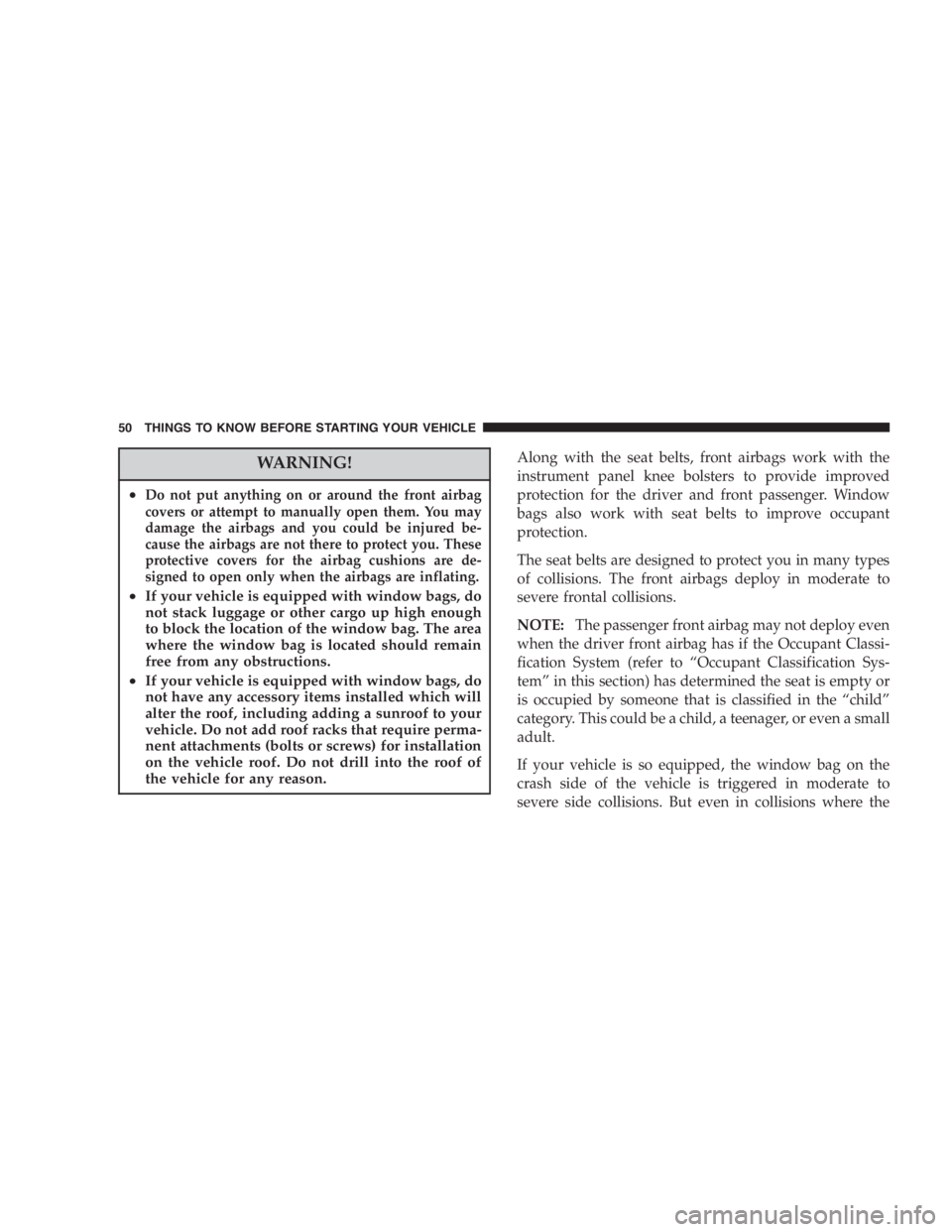 50 THINGS TO KNOW BEFORE STARTING YOUR VEHICLE

WARNING!

• Do not put anything on or around the front airbag covers or attempt to manually open them. You may damage the airbags and you could be injured because the airbags are not there to protect you. These protective covers for the airbag cushions are designed to open only when the airbags are inflating.

• If your vehicle is equipped with window bags, do not stack luggage or other cargo up high enough to block the location of the window bag. The area where the window bag is located should remain free from any obstructions.

• If your vehicle is equipped with window bags, do not have any accessory items installed which will alter the roof, including adding a sunroof to your vehicle. Do not add roof racks that require permanent attachments (bolts or screws) for installation on the vehicle roof. Do not drill into the roof of the vehicle for any reason.

Along with the seat belts, front airbags work with the instrument panel knee bolsters to provide improved protection for the driver and front passenger. Window bags also work with seat belts to improve occupant protection.

The seat belts are designed to protect you in many types of collisions. The front airbags deploy in moderate to severe frontal collisions.

NOTE: The passenger front airbag may not deploy even when the driver front airbag has if the Occupant Classification System (refer to “Occupant Classification System” in this section) has determined the seat is empty or is occupied by someone that is classified in the “child” category. This could be a child, a teenager, or even a small adult.

If your vehicle is so equipped, the window bag on the crash side of the vehicle is triggered in moderate to severe side collisions. But even in collisions where the

carmanualsonline.info